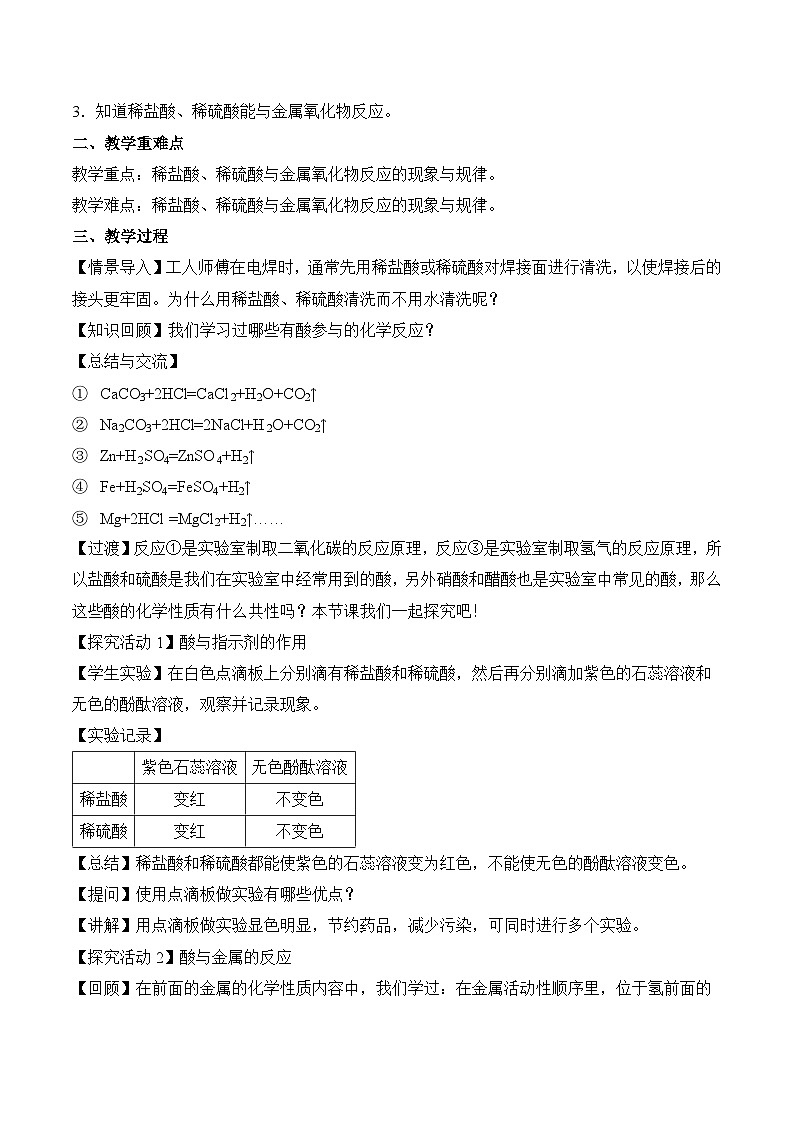 3．知道稀盐酸、稀硫酸能与金属氧化物反应。

二、教学重难点

教学重点：稀盐酸、稀硫酸与金属氧化物反应的现象与规律。

教学难点：稀盐酸、稀硫酸与金属氧化物反应的现象与规律。

三、教学过程

【情景导入】工人师傅在电焊时，通常先用稀盐酸或稀硫酸对焊接面进行清洗，以使焊接后的接头更牢固。为什么用稀盐酸、稀硫酸清洗而不用水清洗呢？

【知识回顾】我们学习过哪些有酸参与的化学反应？

【总结与交流】

① $CaCO_3+2HCl=CaCl_2+H_2O+CO_2\uparrow$

② $Na_2CO_3+2HCl=2NaCl+H_2O+CO_2\uparrow$

③ $Zn+H_2SO_4=ZnSO_4+H_2\uparrow$

④ $Fe+H_2SO_4=FeSO_4+H_2\uparrow$

⑤ $Mg+2HCl=MgCl_2+H_2\uparrow$……

【过渡】反应①是实验室制取二氧化碳的反应原理，反应③是实验室制取氢气的反应原理，所以盐酸和硫酸是我们在实验室中经常用到的酸，另外硝酸和醋酸也是实验室中常见的酸，那么这些酸的化学性质有什么共性吗？本节课我们一起探究吧！

【探究活动 1】酸与指示剂的作用

【学生实验】在白色点滴板上分别滴有稀盐酸和稀硫酸，然后再分别滴加紫色的石蕊溶液和无色的酚酞溶液，观察并记录现象。

【实验记录】

| | 紫色石蕊溶液 | 无色酚酞溶液 |
|---|---|---|
| 稀盐酸 | 变红 | 不变色 |
| 稀硫酸 | 变红 | 不变色 |

【总结】稀盐酸和稀硫酸都能使紫色的石蕊溶液变为红色，不能使无色的酚酞溶液变色。

【提问】使用点滴板做实验有哪些优点？

【讲解】用点滴板做实验显色明显，节约药品，减少污染，可同时进行多个实验。

【探究活动 2】酸与金属的反应

【回顾】在前面的金属的化学性质内容中，我们学过：在金属活动性顺序里，位于氢前面的